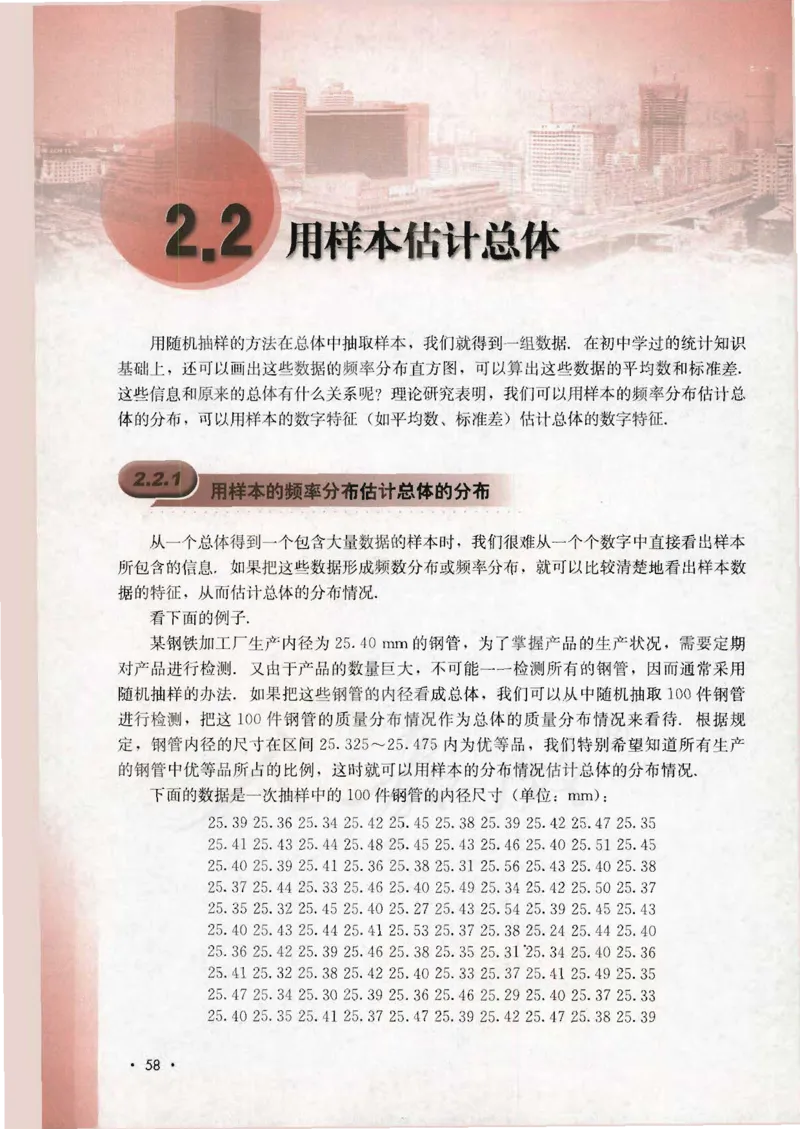 2.2 用样本估计总体

用随机抽样的方法在总体中抽取样本，我们就得到一组数据．在初中学过的统计知识基础上，还可以画出这些数据的频率分布直方图，可以算出这些数据的平均数和标准差．这些信息和原来的总体有什么关系呢？理论研究表明，我们可以用样本的频率分布估计总体的分布，可以用样本的数字特征（如平均数、标准差）估计总体的数字特征．

2.2.1 用样本的频率分布估计总体的分布

从一个总体得到一个包含大量数据的样本时，我们很难从一个个数字中直接看出样本所包含的信息．如果把这些数据形成频数分布或频率分布，就可以比较清楚地看出样本数据的特征，从而估计总体的分布情况．

看下面的例子．

某钢铁加工厂生产内径为 25.40 mm 的钢管，为了掌握产品的生产状况，需要定期对产品进行检测．又由于产品的数量巨大，不可能一一检测所有的钢管，因而通常采用随机抽样的办法．如果把这些钢管的内径看成总体，我们可以从中随机抽取 100 件钢管进行检测，把这 100 件钢管的质量分布情况作为总体的质量分布情况来看待．根据规定，钢管内径的尺寸在区间 25.325～25.475 内为优等品，我们特别希望知道所有生产的钢管中优等品所占的比例，这时就可以用样本的分布情况估计总体的分布情况．

下面的数据是一次抽样中的 100 件钢管的内径尺寸（单位：mm）：

25.39 25.36 25.34 25.42 25.45 25.38 25.39 25.42 25.47 25.35
25.41 25.43 25.44 25.48 25.45 25.43 25.46 25.40 25.51 25.45
25.40 25.39 25.41 25.36 25.38 25.31 25.56 25.43 25.40 25.38
25.37 25.44 25.33 25.46 25.40 25.49 25.34 25.42 25.50 25.37
25.35 25.32 25.45 25.40 25.27 25.43 25.54 25.39 25.45 25.43
25.40 25.43 25.44 25.41 25.53 25.37 25.38 25.24 25.44 25.40
25.36 25.42 25.39 25.46 25.38 25.35 25.31 25.34 25.40 25.36
25.41 25.32 25.38 25.42 25.40 25.33 25.37 25.41 25.49 25.35
25.47 25.34 25.30 25.39 25.36 25.46 25.29 25.40 25.37 25.33
25.40 25.35 25.41 25.37 25.47 25.39 25.42 25.47 25.38 25.39

· 58 ·